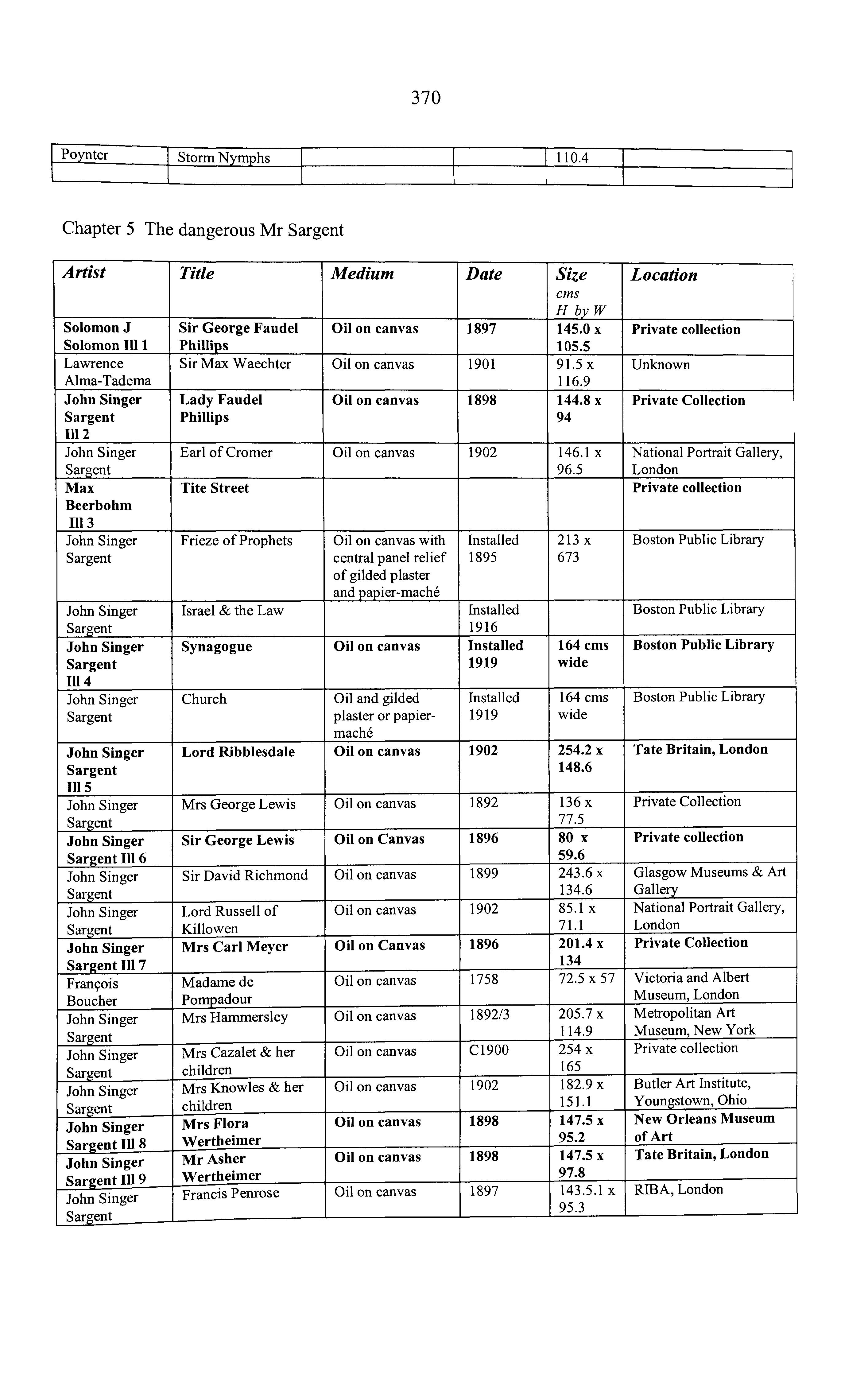 370

| Poynter | Storm Nymphs | | | 110.4 | |
|---|---|---|---|---|---|
| | | | | | |

Chapter 5 The dangerous Mr Sargent

| Artist | Title | Medium | Date | Size cms H by W | Location |
|---|---|---|---|---|---|
| Solomon J Solomon Ill 1 | Sir George Faudel Phillips | Oil on canvas | 1897 | 145.0 x 105.5 | Private collection |
| Lawrence Alma-Tadema | Sir Max Waechter | Oil on canvas | 1901 | 91.5 x 116.9 | Unknown |
| John Singer Sargent Ill 2 | Lady Faudel Phillips | Oil on canvas | 1898 | 144.8 x 94 | Private Collection |
| John Singer Sargent | Earl of Cromer | Oil on canvas | 1902 | 146.1 x 96.5 | National Portrait Gallery, London |
| Max Beerbohm Ill 3 | Tite Street | | | | Private collection |
| John Singer Sargent | Frieze of Prophets | Oil on canvas with central panel relief of gilded plaster and papier-maché | Installed 1895 | 213 x 673 | Boston Public Library |
| John Singer Sargent | Israel & the Law | | Installed 1916 | | Boston Public Library |
| John Singer Sargent Ill 4 | Synagogue | Oil on canvas | Installed 1919 | 164 cms wide | Boston Public Library |
| John Singer Sargent | Church | Oil and gilded plaster or papier-maché | Installed 1919 | 164 cms wide | Boston Public Library |
| John Singer Sargent Ill 5 | Lord Ribblesdale | Oil on canvas | 1902 | 254.2 x 148.6 | Tate Britain, London |
| John Singer Sargent | Mrs George Lewis | Oil on canvas | 1892 | 136 x 77.5 | Private Collection |
| John Singer Sargent Ill 6 | Sir George Lewis | Oil on Canvas | 1896 | 80 x 59.6 | Private collection |
| John Singer Sargent | Sir David Richmond | Oil on canvas | 1899 | 243.6 x 134.6 | Glasgow Museums & Art Gallery |
| John Singer Sargent | Lord Russell of Killowen | Oil on canvas | 1902 | 85.1 x 71.1 | National Portrait Gallery, London |
| John Singer Sargent Ill 7 | Mrs Carl Meyer | Oil on Canvas | 1896 | 201.4 x 134 | Private Collection |
| François Boucher | Madame de Pompadour | Oil on canvas | 1758 | 72.5 x 57 | Victoria and Albert Museum, London |
| John Singer Sargent | Mrs Hammersley | Oil on canvas | 1892/3 | 205.7 x 114.9 | Metropolitan Art Museum, New York |
| John Singer Sargent | Mrs Cazalet & her children | Oil on canvas | C1900 | 254 x 165 | Private collection |
| John Singer Sargent | Mrs Knowles & her children | Oil on canvas | 1902 | 182.9 x 151.1 | Butler Art Institute, Youngstown, Ohio |
| John Singer Sargent Ill 8 | Mrs Flora Wertheimer | Oil on canvas | 1898 | 147.5 x 95.2 | New Orleans Museum of Art |
| John Singer Sargent Ill 9 | Mr Asher Wertheimer | Oil on canvas | 1898 | 147.5 x 97.8 | Tate Britain, London |
| John Singer Sargent | Francis Penrose | Oil on canvas | 1897 | 143.5.1 x 95.3 | RIBA, London |